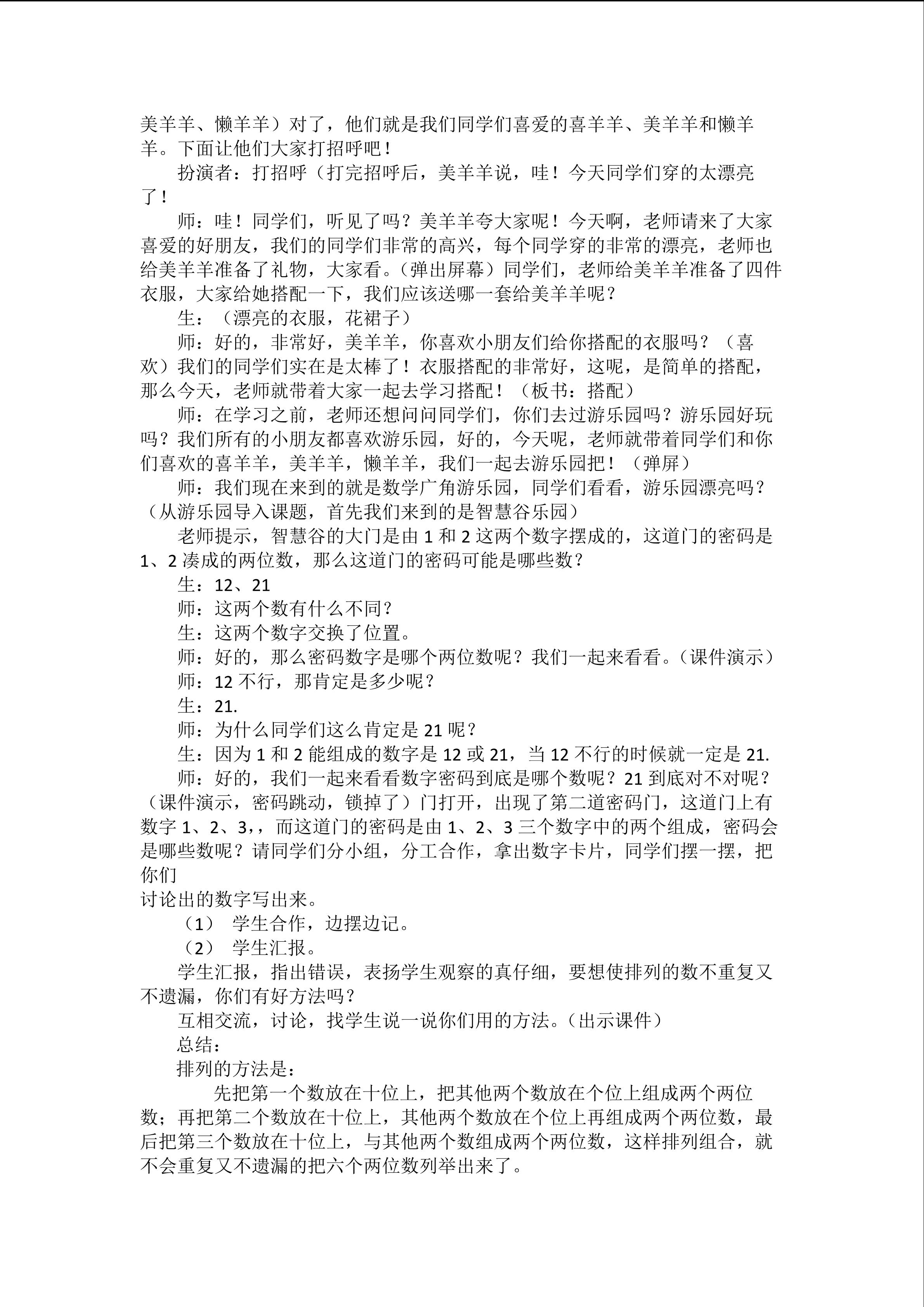 美羊羊、懒羊羊）对了，他们就是我们同学们喜爱的喜羊羊、美羊羊和懒羊羊。下面让他们大家打招呼吧！

扮演者：打招呼（打完招呼后，美羊羊说，哇！今天同学们穿的太漂亮了！

师：哇！同学们，听见了吗？美羊羊夸大家呢！今天啊，老师请来了大家喜爱的好朋友，我们的同学们非常的高兴，每个同学穿的非常的漂亮，老师也给美羊羊准备了礼物，大家看。（弹出屏幕）同学们，老师给美羊羊准备了四件衣服，大家给她搭配一下，我们应该送哪一套给美羊羊呢？

生：（漂亮的衣服，花裙子）

师：好的，非常好，美羊羊，你喜欢小朋友们给你搭配的衣服吗？（喜欢）我们的同学们实在是太棒了！衣服搭配的非常好，这呢，是简单的搭配，那么今天，老师就带着大家一起去学习搭配！（板书：搭配）

师：在学习之前，老师还想问问同学们，你们去过游乐园吗？游乐园好玩吗？我们所有的小朋友都喜欢游乐园，好的，今天呢，老师就带着同学们和你们喜欢的喜羊羊，美羊羊，懒羊羊，我们一起去游乐园把！（弹屏）

师：我们现在来到的就是数学广角游乐园，同学们看看，游乐园漂亮吗？（从游乐园导入课题，首先我们来到的是智慧谷乐园）

老师提示，智慧谷的大门是由 1 和 2 这两个数字摆成的，这道门的密码是 1、2 凑成的两位数，那么这道门的密码可能是哪些数？

生：12、21

师：这两个数有什么不同？

生：这两个数字交换了位置。

师：好的，那么密码数字是哪个两位数呢？我们一起来看看。（课件演示）

师：12 不行，那肯定是多少呢？

生：21.

师：为什么同学们这么肯定是 21 呢？

生：因为 1 和 2 能组成的数字是 12 或 21，当 12 不行的时候就一定是 21.

师：好的，我们一起来看看数字密码到底是哪个数呢？21 到底对不对呢？（课件演示，密码跳动，锁掉了）门打开，出现了第二道密码门，这道门上有数字 1、2、3,，而这道门的密码是由 1、2、3 三个数字中的两个组成，密码会是哪些数呢？请同学们分小组，分工合作，拿出数字卡片，同学们摆一摆，把你们
讨论出的数字写出来。

（1） 学生合作，边摆边记。

（2） 学生汇报。

学生汇报，指出错误，表扬学生观察的真仔细，要想使排列的数不重复又不遗漏，你们有好方法吗？

互相交流，讨论，找学生说一说你们用的方法。（出示课件）

总结：

排列的方法是：

先把第一个数放在十位上，把其他两个数放在个位上组成两个两位数；再把第二个数放在十位上，其他两个数放在个位上再组成两个两位数，最后把第三个数放在十位上，与其他两个数组成两个两位数，这样排列组合，就不会重复又不遗漏的把六个两位数列举出来了。